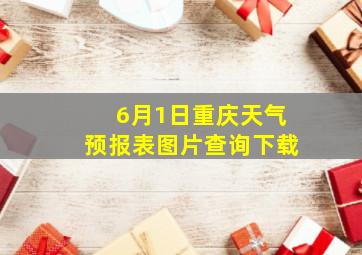 6月1日重庆天气
预报表图片查询下载